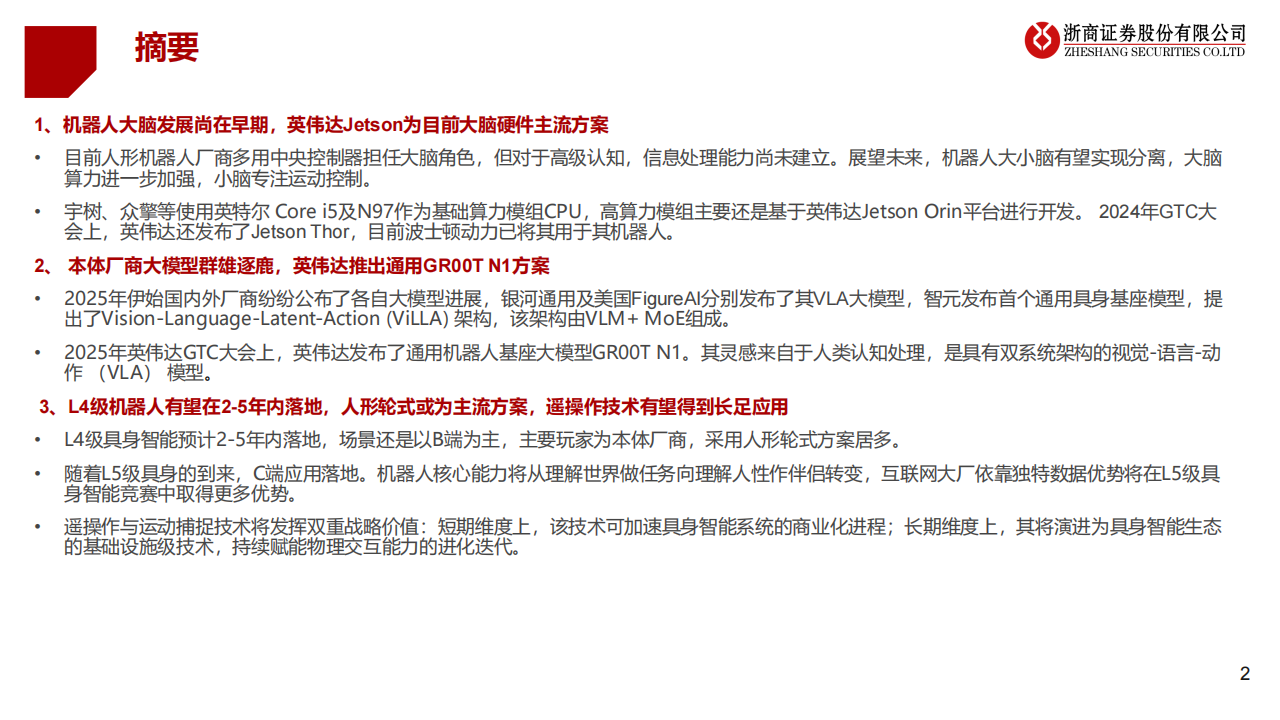 摘要

浙商证券股份有限公司
ZHESHANG SECURITIES CO.LTD

1、机器人大脑发展尚在早期，英伟达Jetson为目前大脑硬件主流方案

• 目前人形机器人厂商多用中央控制器担任大脑角色，但对于高级认知，信息处理能力尚未建立。展望未来，机器人大小脑有望实现分离，大脑算力进一步加强，小脑专注运动控制。

• 宇树、众擎等使用英特尔 Core i5及N97作为基础算力模组CPU，高算力模组主要还是基于英伟达Jetson Orin平台进行开发。 2024年GTC大会上，英伟达还发布了Jetson Thor，目前波士顿动力已将其用于其机器人。

2、 本体厂商大模型群雄逐鹿，英伟达推出通用GR00T N1方案

• 2025年伊始国内外厂商纷纷公布了各自大模型进展，银河通用及美国FigureAI分别发布了其VLA大模型，智元发布首个通用具身基座模型，提出了Vision-Language-Latent-Action (ViLLA) 架构，该架构由VLM＋ MoE组成。

• 2025年英伟达GTC大会上，英伟达发布了通用机器人基座大模型GR00T N1。其灵感来自于人类认知处理，是具有双系统架构的视觉-语言-动作 （VLA） 模型。

3、L4级机器人有望在2-5年内落地，人形轮式或为主流方案，遥操作技术有望得到长足应用

• L4级具身智能预计2-5年内落地，场景还是以B端为主，主要玩家为本体厂商，采用人形轮式方案居多。

• 随着L5级具身的到来，C端应用落地。机器人核心能力将从理解世界做任务向理解人性作伴侣转变，互联网大厂依靠独特数据优势将在L5级具身智能竞赛中取得更多优势。

• 遥操作与运动捕捉技术将发挥双重战略价值：短期维度上，该技术可加速具身智能系统的商业化进程；长期维度上，其将演进为具身智能生态的基础设施级技术，持续赋能物理交互能力的进化迭代。

2